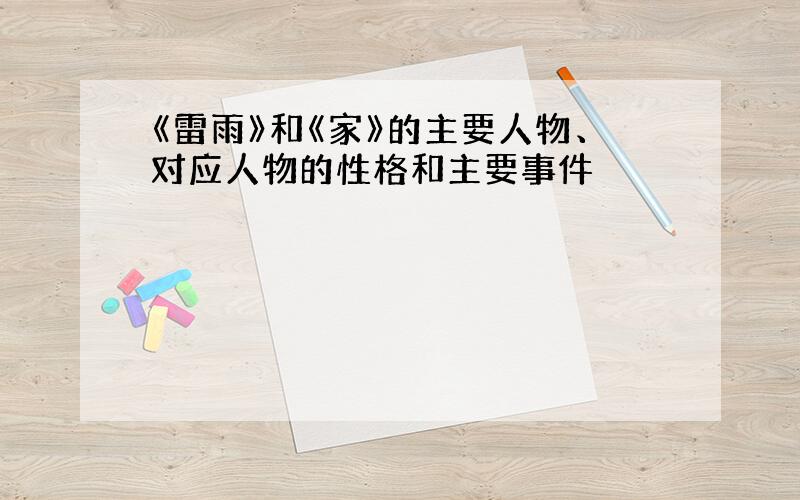 《雷雨》和《家》的主要人物、对应人物的性格和主要事件